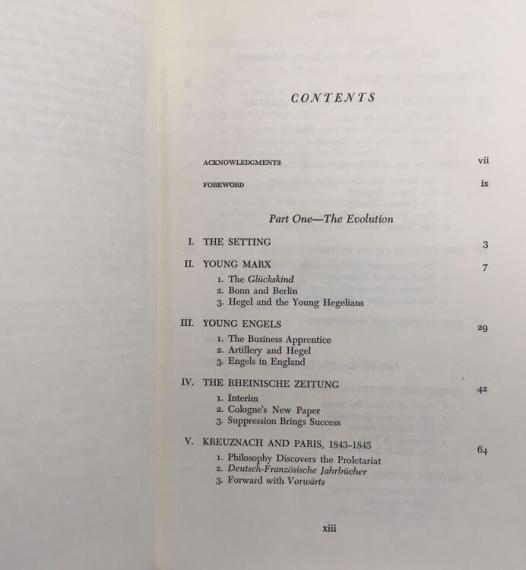 CONTENTS

ACKNOWLEDGMENTS vii

FOREWORD ix

Part One—The Evolution

I. THE SETTING 3

II. YOUNG MARX 7
1. The Glückskind
2. Bonn and Berlin
3. Hegel and the Young Hegelians

III. YOUNG ENGELS 29
1. The Business Apprentice
2. Artillery and Hegel
3. Engels in England

IV. THE RHEINISCHE ZEITUNG 42
1. Interim
2. Cologne's New Paper
3. Suppression Brings Success

V. KREUZNACH AND PARIS, 1843-1845 64
1. Philosophy Discovers the Proletariat
2. Deutsch-Französische Jahrbücher
3. Forward with Vorwärts

xiii